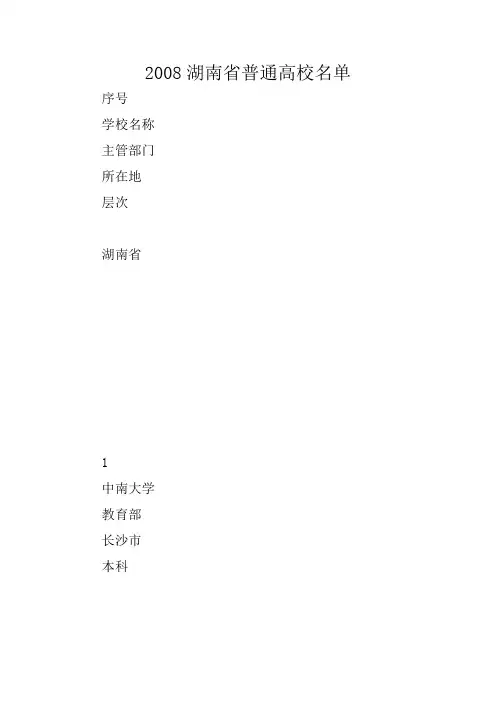 2008湖南省普通高校名单

序号

学校名称

主管部门

所在地

层次

湖南省

1

中南大学

教育部

长沙市

本科